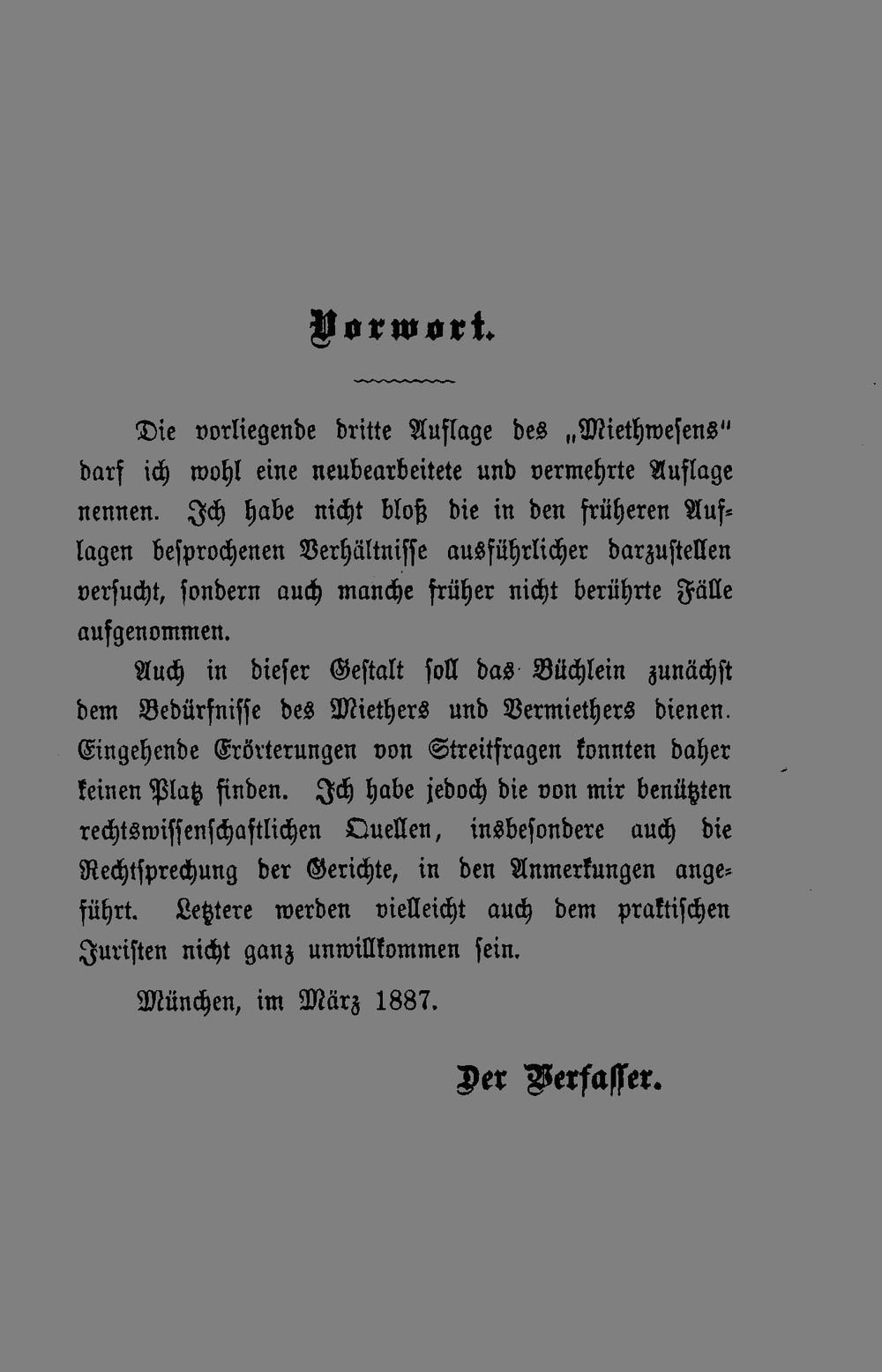 Vorwort.

Die vorliegende dritte Auflage des „Miethwesens" darf ich wohl eine neubearbeitete und vermehrte Auflage nennen. Ich habe nicht bloß die in den früheren Auflagen besprochenen Verhältnisse ausführlicher darzustellen versucht, sondern auch manche früher nicht berührte Fälle aufgenommen.

Auch in dieser Gestalt soll das Büchlein zunächst dem Bedürfnisse des Miethers und Vermiethers dienen. Eingehende Erörterungen von Streitfragen konnten daher keinen Platz finden. Ich habe jedoch die von mir benützten rechtswissenschaftlichen Quellen, insbesondere auch die Rechtsprechung der Gerichte, in den Anmerkungen angeführt. Letztere werden vielleicht auch dem praktischen Juristen nicht ganz unwillkommen sein.

München, im März 1887.

Der Verfasser.